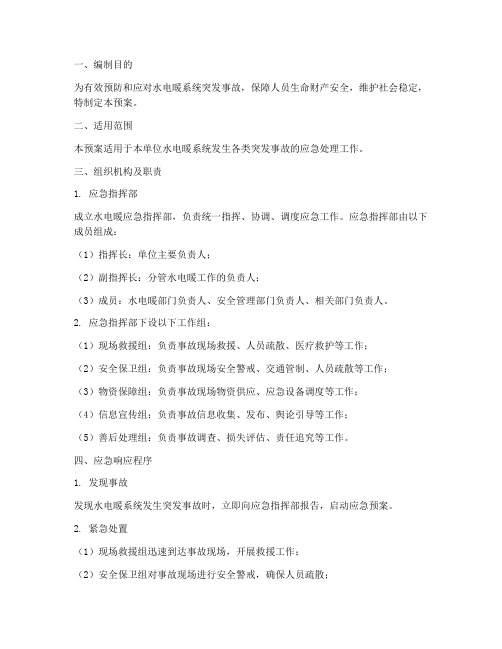 一、编制目的

为有效预防和应对水电暖系统突发事故，保障人员生命财产安全，维护社会稳定，特制定本预案。

二、适用范围

本预案适用于本单位水电暖系统发生各类突发事故的应急处理工作。

三、组织机构及职责

1. 应急指挥部

成立水电暖应急指挥部，负责统一指挥、协调、调度应急工作。应急指挥部由以下成员组成：

（1）指挥长：单位主要负责人；

（2）副指挥长：分管水电暖工作的负责人；

（3）成员：水电暖部门负责人、安全管理部门负责人、相关部门负责人。

2. 应急指挥部下设以下工作组：

（1）现场救援组：负责事故现场救援、人员疏散、医疗救护等工作；

（2）安全保卫组：负责事故现场安全警戒、交通管制、人员疏散等工作；

（3）物资保障组：负责事故现场物资供应、应急设备调度等工作；

（4）信息宣传组：负责事故信息收集、发布、舆论引导等工作；

（5）善后处理组：负责事故调查、损失评估、责任追究等工作。

四、应急响应程序

1. 发现事故

发现水电暖系统发生突发事故时，立即向应急指挥部报告，启动应急预案。

2. 紧急处置

（1）现场救援组迅速到达事故现场，开展救援工作；

（2）安全保卫组对事故现场进行安全警戒，确保人员疏散；